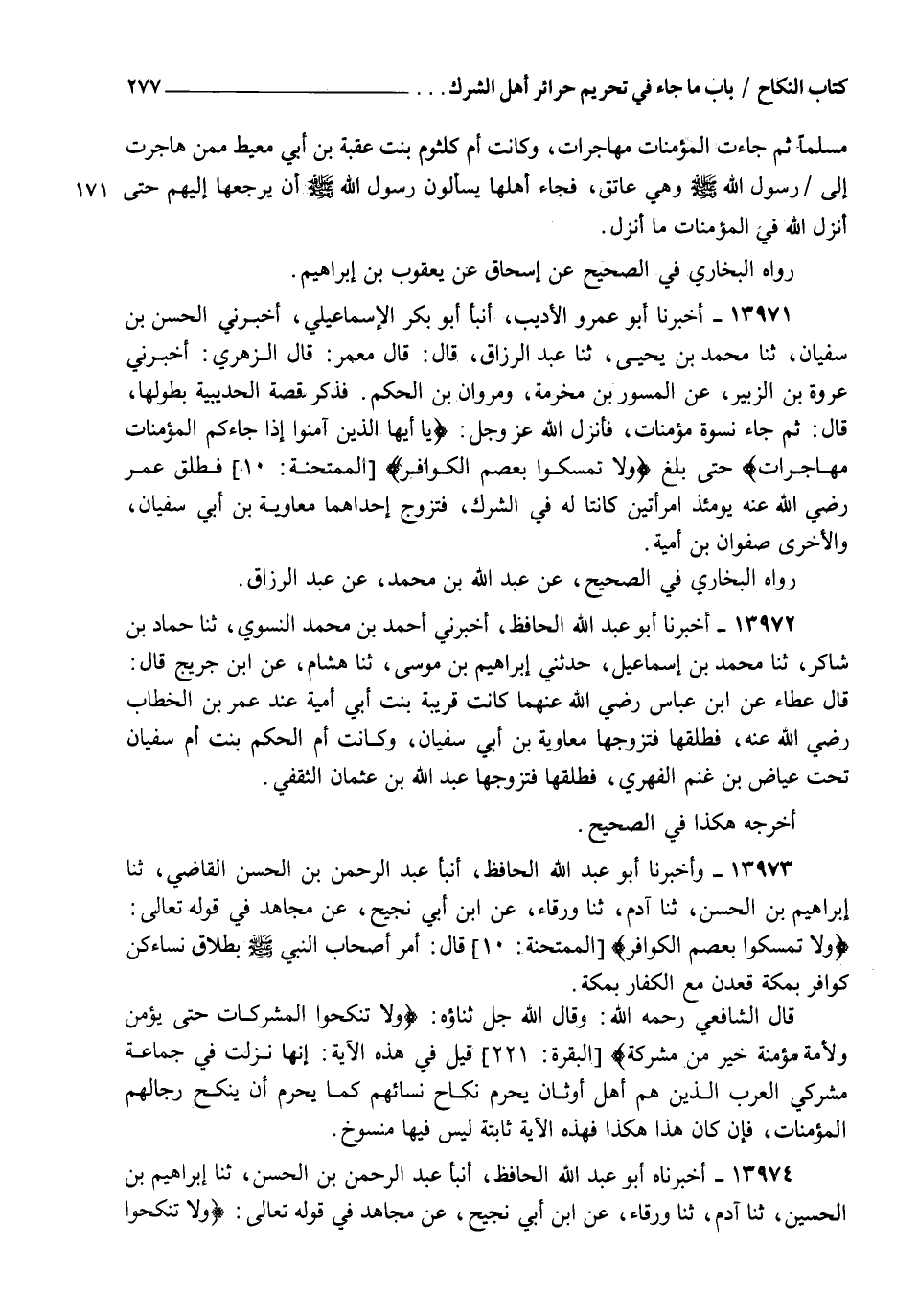 كتاب النكاح / باب ما جاء في تحريم حرائر أهل الشرك . . . ٢٧٧

مسلماً ثم جاءت المؤمنات مهاجرات، وكانت أم كلثوم بنت عقبة بن أبي معيط ممن هاجرت إلى / رسول الله ﷺ وهي عاتق، فجاء أهلها يسألون رسول الله ﷺ أن يرجعها إليهم حتى أنزل الله في المؤمنات ما أنزل. ١٧١

رواه البخاري في الصحيح عن إسحاق عن يعقوب بن إبراهيم.

١٣٩٧١ ـ أخبرنا أبو عمرو الأديب، أنبأ أبو بكر الإسماعيلي، أخبرني الحسن بن سفيان، ثنا محمد بن يحيى، ثنا عبد الرزاق، قال: قال معمر: قال الزهري: أخبرني عروة بن الزبير، عن المسور بن مخرمة، ومروان بن الحكم. فذكر قصة الحديبية بطولها، قال: ثم جاء نسوة مؤمنات، فأنزل الله عز وجل: ﴿يا أيها الذين آمنوا إذا جاءكم المؤمنات مهاجرات﴾ حتى بلغ ﴿ولا تمسكوا بعصم الكوافر﴾ [الممتحنة: ١٠] فطلق عمر رضي الله عنه يومئذ امرأتين كانتا له في الشرك، فتزوج إحداهما معاوية بن أبي سفيان، والأخرى صفوان بن أمية.

رواه البخاري في الصحيح، عن عبد الله بن محمد، عن عبد الرزاق.

١٣٩٧٢ ـ أخبرنا أبو عبد الله الحافظ، أخبرني أحمد بن محمد النسوي، ثنا حماد بن شاكر، ثنا محمد بن إسماعيل، حدثني إبراهيم بن موسى، ثنا هشام، عن ابن جريج قال: قال عطاء عن ابن عباس رضي الله عنهما كانت قريبة بنت أبي أمية عند عمر بن الخطاب رضي الله عنه، فطلقها فتزوجها معاوية بن أبي سفيان، وكانت أم الحكم بنت أم سفيان تحت عياض بن غنم الفهري، فطلقها فتزوجها عبد الله بن عثمان الثقفي.

أخرجه هكذا في الصحيح.

١٣٩٧٣ ـ وأخبرنا أبو عبد الله الحافظ، أنبأ عبد الرحمن بن الحسن القاضي، ثنا إبراهيم بن الحسن، ثنا آدم، ثنا ورقاء، عن ابن أبي نجيح، عن مجاهد في قوله تعالى: ﴿ولا تمسكوا بعصم الكوافر﴾ [الممتحنة: ١٠] قال: أمر أصحاب النبي ﷺ بطلاق نساءكن كوافر بمكة قعدن مع الكفار بمكة.

قال الشافعي رحمه الله: وقال الله جل ثناؤه: ﴿ولا تنكحوا المشركات حتى يؤمن ولأمة مؤمنة خير من مشركة﴾ [البقرة: ٢٢١] قيل في هذه الآية: إنها نزلت في جماعة مشركي العرب الذين هم أهل أوثان يحرم نكاح نسائهم كما يحرم أن ينكح رجالهم المؤمنات، فإن كان هذا هكذا فهذه الآية ثابتة ليس فيها منسوخ.

١٣٩٧٤ ـ أخبرناه أبو عبد الله الحافظ، أنبأ عبد الرحمن بن الحسن، ثنا إبراهيم بن الحسين، ثنا آدم، ثنا ورقاء، عن ابن أبي نجيح، عن مجاهد في قوله تعالى: ﴿ولا تنكحوا